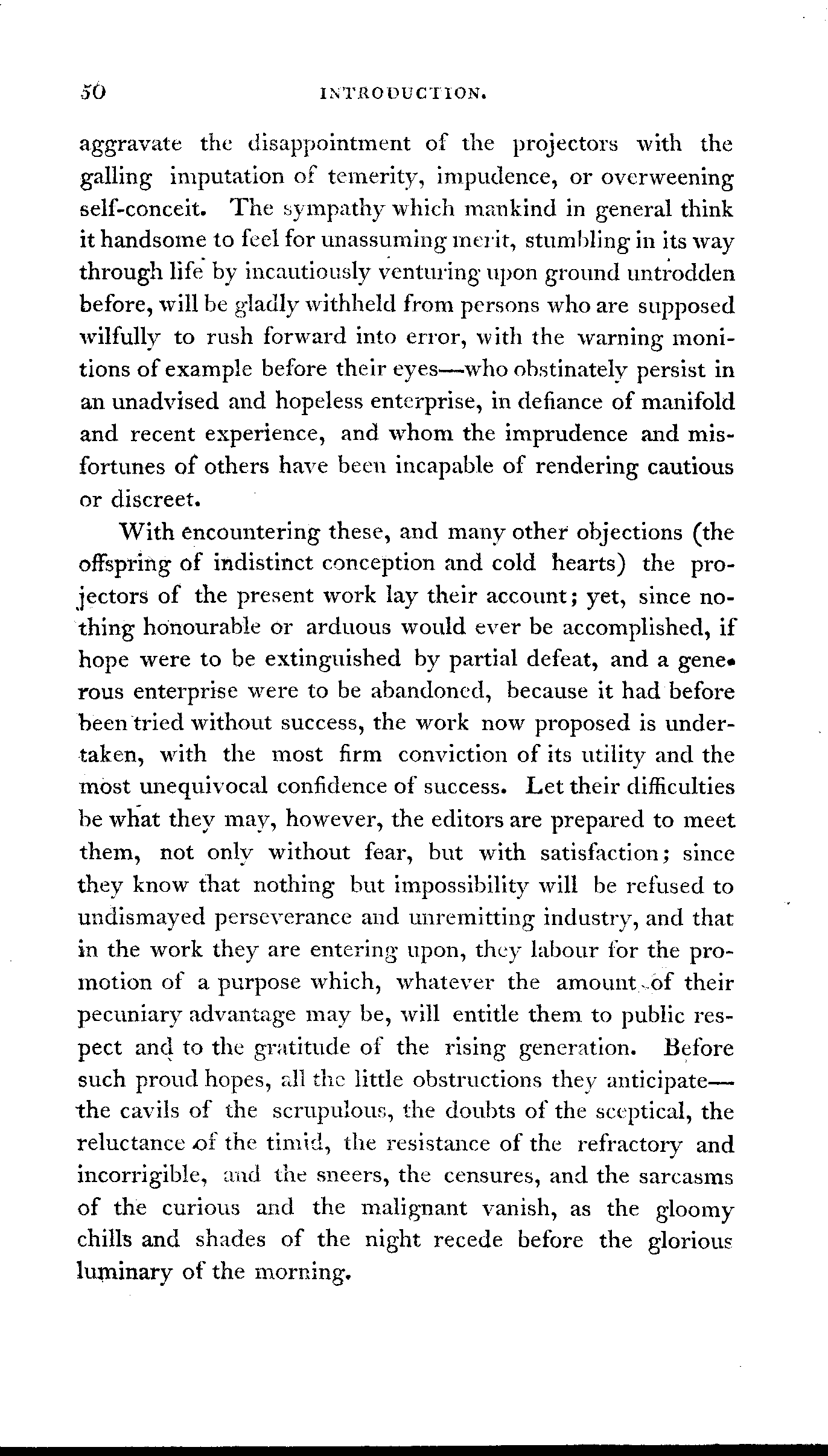 50 INTRODUCTION.

aggravate the disappointment of the projectors with the galling imputation of temerity, impudence, or overweening self-conceit. The sympathy which mankind in general think it handsome to feel for unassuming merit, stumbling in its way through life by incautiously venturing upon ground untrodden before, will be gladly withheld from persons who are supposed wilfully to rush forward into error, with the warning monitions of example before their eyes—who obstinately persist in an unadvised and hopeless enterprise, in defiance of manifold and recent experience, and whom the imprudence and misfortunes of others have been incapable of rendering cautious or discreet.

With encountering these, and many other objections (the offspring of indistinct conception and cold hearts) the projectors of the present work lay their account; yet, since nothing honourable or arduous would ever be accomplished, if hope were to be extinguished by partial defeat, and a generous enterprise were to be abandoned, because it had before been tried without success, the work now proposed is undertaken, with the most firm conviction of its utility and the most unequivocal confidence of success. Let their difficulties be what they may, however, the editors are prepared to meet them, not only without fear, but with satisfaction; since they know that nothing but impossibility will be refused to undismayed perseverance and unremitting industry, and that in the work they are entering upon, they labour for the promotion of a purpose which, whatever the amount of their pecuniary advantage may be, will entitle them to public respect and to the gratitude of the rising generation. Before such proud hopes, all the little obstructions they anticipate—the cavils of the scrupulous, the doubts of the sceptical, the reluctance of the timid, the resistance of the refractory and incorrigible, and the sneers, the censures, and the sarcasms of the curious and the malignant vanish, as the gloomy chills and shades of the night recede before the glorious luminary of the morning.